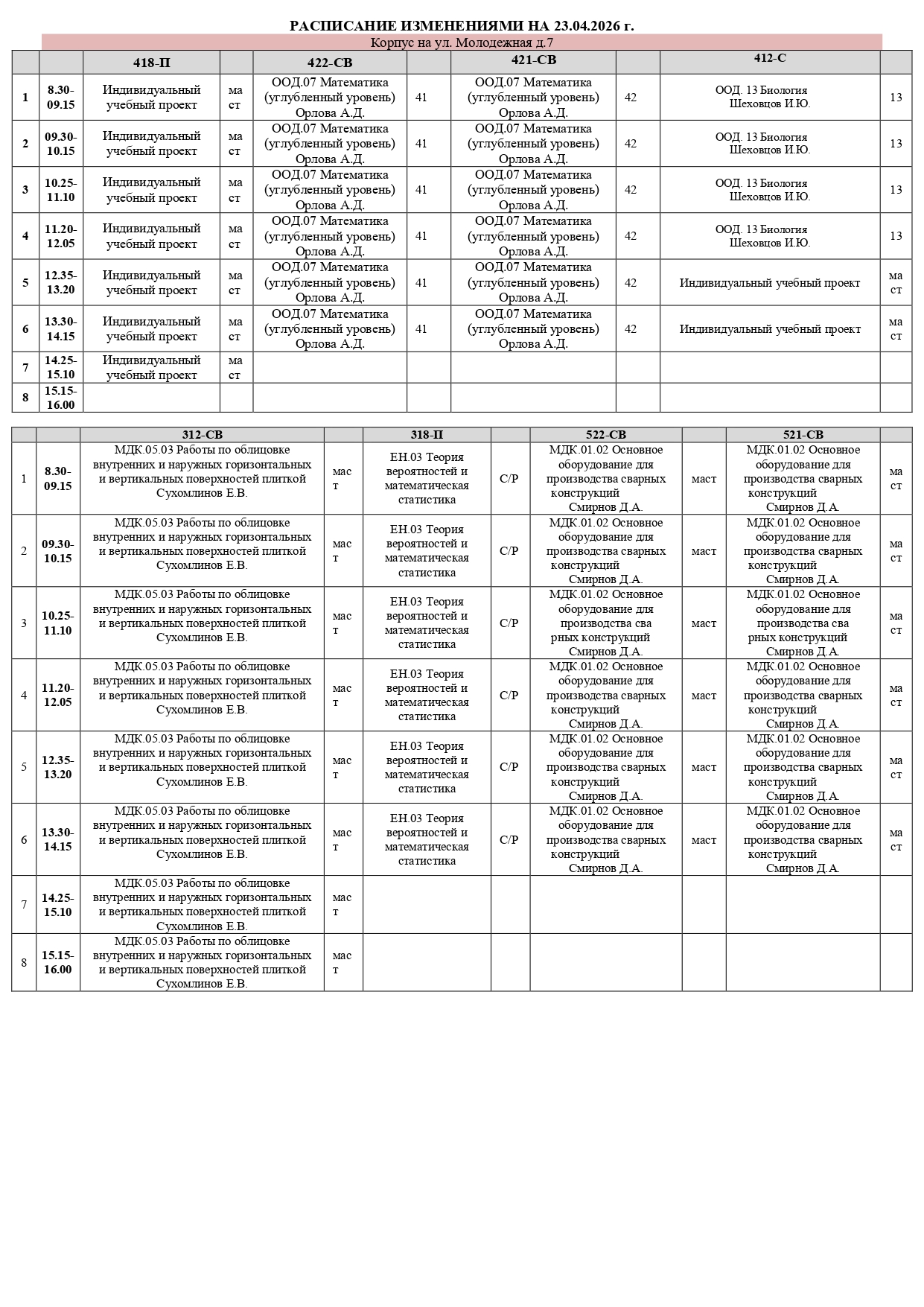 РАСПИСАНИЕ ИЗМЕНЕНИЯМИ НА 23.04.2026 г.

Корпус на ул. Молодежная д.7

| | | 418-П | | 422-СВ | | 421-СВ | | 412-С | |
|---|---|---|---|---|---|---|---|---|---|
| 1 | 8.30-09.15 | Индивидуальный учебный проект | маст | ООД.07 Математика (углубленный уровень) Орлова А.Д. | 41 | ООД.07 Математика (углубленный уровень) Орлова А.Д. | 42 | ООД. 13 Биология Шеховцов И.Ю. | 13 |
| 2 | 09.30-10.15 | Индивидуальный учебный проект | маст | ООД.07 Математика (углубленный уровень) Орлова А.Д. | 41 | ООД.07 Математика (углубленный уровень) Орлова А.Д. | 42 | ООД. 13 Биология Шеховцов И.Ю. | 13 |
| 3 | 10.25-11.10 | Индивидуальный учебный проект | маст | ООД.07 Математика (углубленный уровень) Орлова А.Д. | 41 | ООД.07 Математика (углубленный уровень) Орлова А.Д. | 42 | ООД. 13 Биология Шеховцов И.Ю. | 13 |
| 4 | 11.20-12.05 | Индивидуальный учебный проект | маст | ООД.07 Математика (углубленный уровень) Орлова А.Д. | 41 | ООД.07 Математика (углубленный уровень) Орлова А.Д. | 42 | ООД. 13 Биология Шеховцов И.Ю. | 13 |
| 5 | 12.35-13.20 | Индивидуальный учебный проект | маст | ООД.07 Математика (углубленный уровень) Орлова А.Д. | 41 | ООД.07 Математика (углубленный уровень) Орлова А.Д. | 42 | Индивидуальный учебный проект | маст |
| 6 | 13.30-14.15 | Индивидуальный учебный проект | маст | ООД.07 Математика (углубленный уровень) Орлова А.Д. | 41 | ООД.07 Математика (углубленный уровень) Орлова А.Д. | 42 | Индивидуальный учебный проект | маст |
| 7 | 14.25-15.10 | Индивидуальный учебный проект | маст | | | | | | |
| 8 | 15.15-16.00 | | | | | | | | |

| | | 312-СВ | | 318-П | | 522-СВ | | 521-СВ | |
|---|---|---|---|---|---|---|---|---|---|
| 1 | 8.30-09.15 | МДК.05.03 Работы по облицовке внутренних и наружных горизонтальных и вертикальных поверхностей плиткой Сухомлинов Е.В. | маст | ЕН.03 Теория вероятностей и математическая статистика | С/Р | МДК.01.02 Основное оборудование для производства сварных конструкций Смирнов Д.А. | маст | МДК.01.02 Основное оборудование для производства сварных конструкций Смирнов Д.А. | маст |
| 2 | 09.30-10.15 | МДК.05.03 Работы по облицовке внутренних и наружных горизонтальных и вертикальных поверхностей плиткой Сухомлинов Е.В. | маст | ЕН.03 Теория вероятностей и математическая статистика | С/Р | МДК.01.02 Основное оборудование для производства сварных конструкций Смирнов Д.А. | маст | МДК.01.02 Основное оборудование для производства сварных конструкций Смирнов Д.А. | маст |
| 3 | 10.25-11.10 | МДК.05.03 Работы по облицовке внутренних и наружных горизонтальных и вертикальных поверхностей плиткой Сухомлинов Е.В. | маст | ЕН.03 Теория вероятностей и математическая статистика | С/Р | МДК.01.02 Основное оборудование для производства сва рных конструкций Смирнов Д.А. | маст | МДК.01.02 Основное оборудование для производства сва рных конструкций Смирнов Д.А. | маст |
| 4 | 11.20-12.05 | МДК.05.03 Работы по облицовке внутренних и наружных горизонтальных и вертикальных поверхностей плиткой Сухомлинов Е.В. | маст | ЕН.03 Теория вероятностей и математическая статистика | С/Р | МДК.01.02 Основное оборудование для производства сварных конструкций Смирнов Д.А. | маст | МДК.01.02 Основное оборудование для производства сварных конструкций Смирнов Д.А. | маст |
| 5 | 12.35-13.20 | МДК.05.03 Работы по облицовке внутренних и наружных горизонтальных и вертикальных поверхностей плиткой Сухомлинов Е.В. | маст | ЕН.03 Теория вероятностей и математическая статистика | С/Р | МДК.01.02 Основное оборудование для производства сварных конструкций Смирнов Д.А. | маст | МДК.01.02 Основное оборудование для производства сварных конструкций Смирнов Д.А. | маст |
| 6 | 13.30-14.15 | МДК.05.03 Работы по облицовке внутренних и наружных горизонтальных и вертикальных поверхностей плиткой Сухомлинов Е.В. | маст | ЕН.03 Теория вероятностей и математическая статистика | С/Р | МДК.01.02 Основное оборудование для производства сварных конструкций Смирнов Д.А. | маст | МДК.01.02 Основное оборудование для производства сварных конструкций Смирнов Д.А. | маст |
| 7 | 14.25-15.10 | МДК.05.03 Работы по облицовке внутренних и наружных горизонтальных и вертикальных поверхностей плиткой Сухомлинов Е.В. | маст | | | | | | |
| 8 | 15.15-16.00 | МДК.05.03 Работы по облицовке внутренних и наружных горизонтальных и вертикальных поверхностей плиткой Сухомлинов Е.В. | маст | | | | | | |